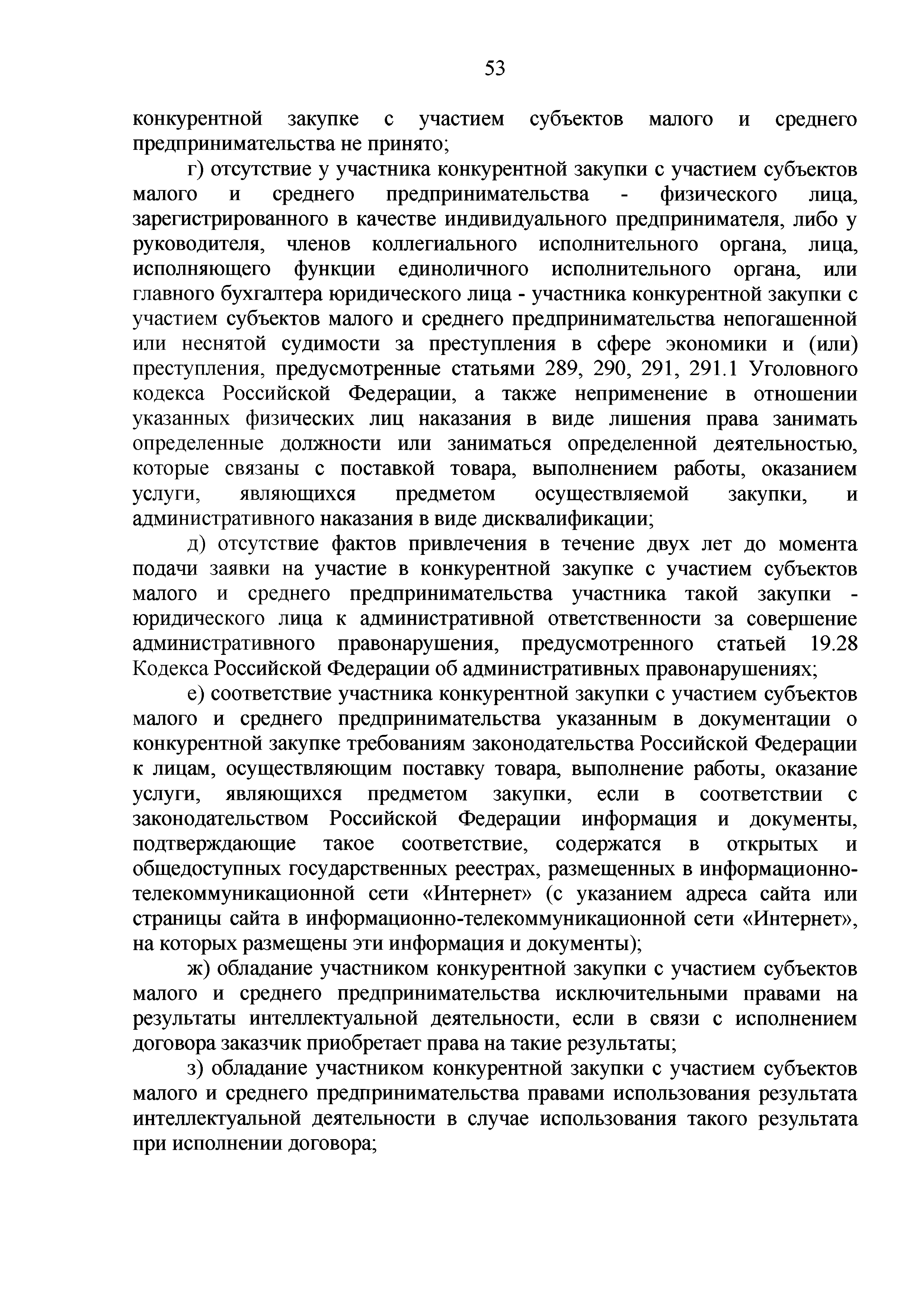 53

конкурентной закупке с участием субъектов малого и среднего предпринимательства не принято;

г) отсутствие у участника конкурентной закупки с участием субъектов малого и среднего предпринимательства - физического лица, зарегистрированного в качестве индивидуального предпринимателя, либо у руководителя, членов коллегиального исполнительного органа, лица, исполняющего функции единоличного исполнительного органа, или главного бухгалтера юридического лица - участника конкурентной закупки с участием субъектов малого и среднего предпринимательства непогашенной или неснятой судимости за преступления в сфере экономики и (или) преступления, предусмотренные статьями 289, 290, 291, 291.1 Уголовного кодекса Российской Федерации, а также неприменение в отношении указанных физических лиц наказания в виде лишения права занимать определенные должности или заниматься определенной деятельностью, которые связаны с поставкой товара, выполнением работы, оказанием услуги, являющихся предметом осуществляемой закупки, и административного наказания в виде дисквалификации;

д) отсутствие фактов привлечения в течение двух лет до момента подачи заявки на участие в конкурентной закупке с участием субъектов малого и среднего предпринимательства участника такой закупки - юридического лица к административной ответственности за совершение административного правонарушения, предусмотренного статьей 19.28 Кодекса Российской Федерации об административных правонарушениях;

е) соответствие участника конкурентной закупки с участием субъектов малого и среднего предпринимательства указанным в документации о конкурентной закупке требованиям законодательства Российской Федерации к лицам, осуществляющим поставку товара, выполнение работы, оказание услуги, являющихся предметом закупки, если в соответствии с законодательством Российской Федерации информация и документы, подтверждающие такое соответствие, содержатся в открытых и общедоступных государственных реестрах, размещенных в информационно-телекоммуникационной сети «Интернет» (с указанием адреса сайта или страницы сайта в информационно-телекоммуникационной сети «Интернет», на которых размещены эти информация и документы);

ж) обладание участником конкурентной закупки с участием субъектов малого и среднего предпринимательства исключительными правами на результаты интеллектуальной деятельности, если в связи с исполнением договора заказчик приобретает права на такие результаты;

з) обладание участником конкурентной закупки с участием субъектов малого и среднего предпринимательства правами использования результата интеллектуальной деятельности в случае использования такого результата при исполнении договора;